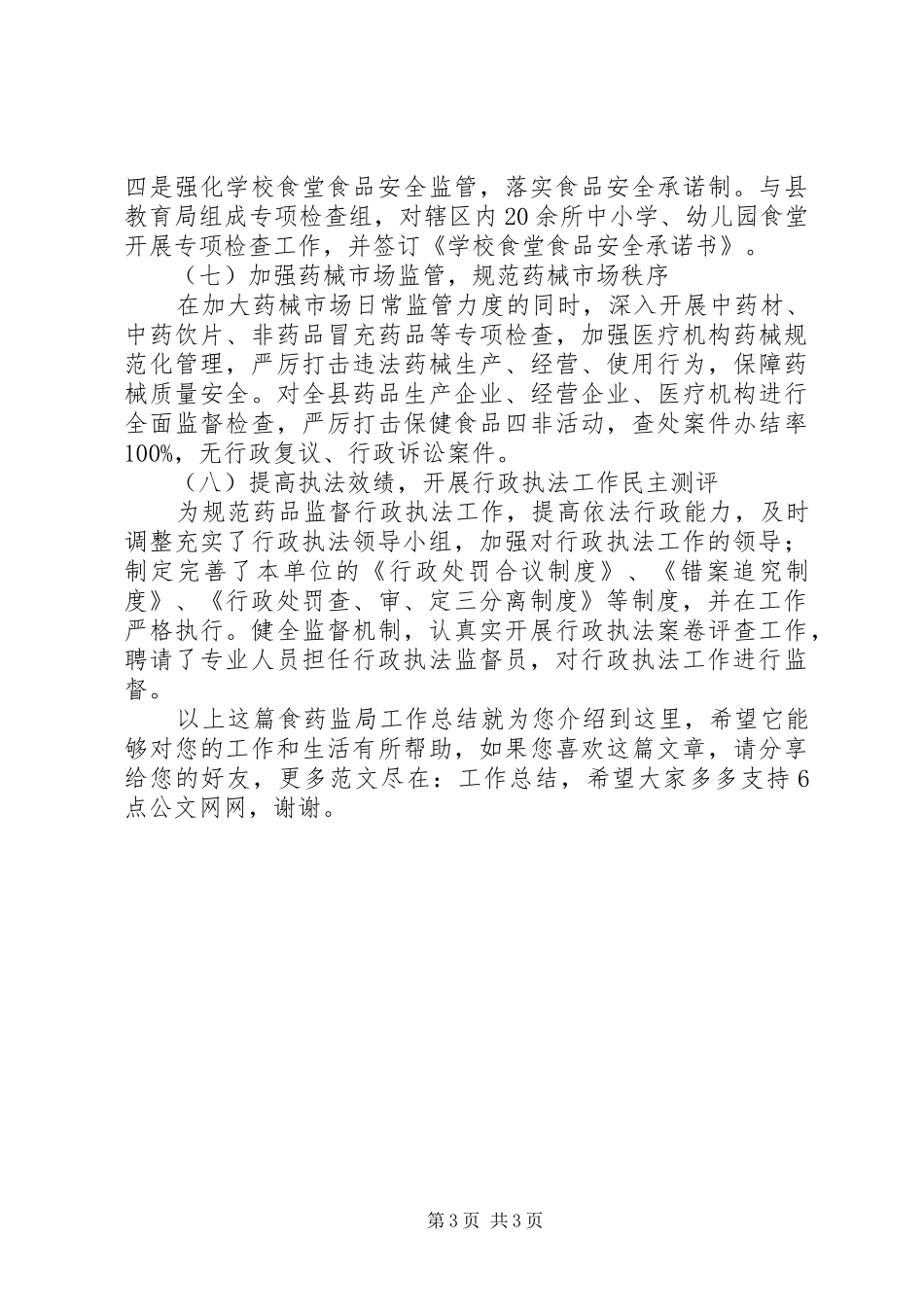 四是强化学校食堂食品安全监管，落实食品安全承诺制。与县教育局组成专项检查组，对辖区内20余所中小学、幼儿园食堂开展专项检查工作，并签订《学校食堂食品安全承诺书》。

（七）加强药械市场监管，规范药械市场秩序

在加大药械市场日常监管力度的同时，深入开展中药材、中药饮片、非药品冒充药品等专项检查，加强医疗机构药械规范化管理，严厉打击违法药械生产、经营、使用行为，保障药械质量安全。对全县药品生产企业、经营企业、医疗机构进行全面监督检查，严厉打击保健食品四非活动，查处案件办结率100%，无行政复议、行政诉讼案件。

（八）提高执法效绩，开展行政执法工作民主测评

为规范药品监督行政执法工作，提高依法行政能力，及时调整充实了行政执法领导小组，加强对行政执法工作的领导；制定完善了本单位的《行政处罚合议制度》、《错案追究制度》、《行政处罚查、审、定三分离制度》等制度，并在工作严格执行。健全监督机制，认真实开展行政执法案卷评查工作，聘请了专业人员担任行政执法监督员，对行政执法工作进行监督。

以上这篇食药监局工作总结就为您介绍到这里，希望它能够对您的工作和生活有所帮助，如果您喜欢这篇文章，请分享给您的好友，更多范文尽在：工作总结，希望大家多多支持6点公文网网，谢谢。

第3页 共3页